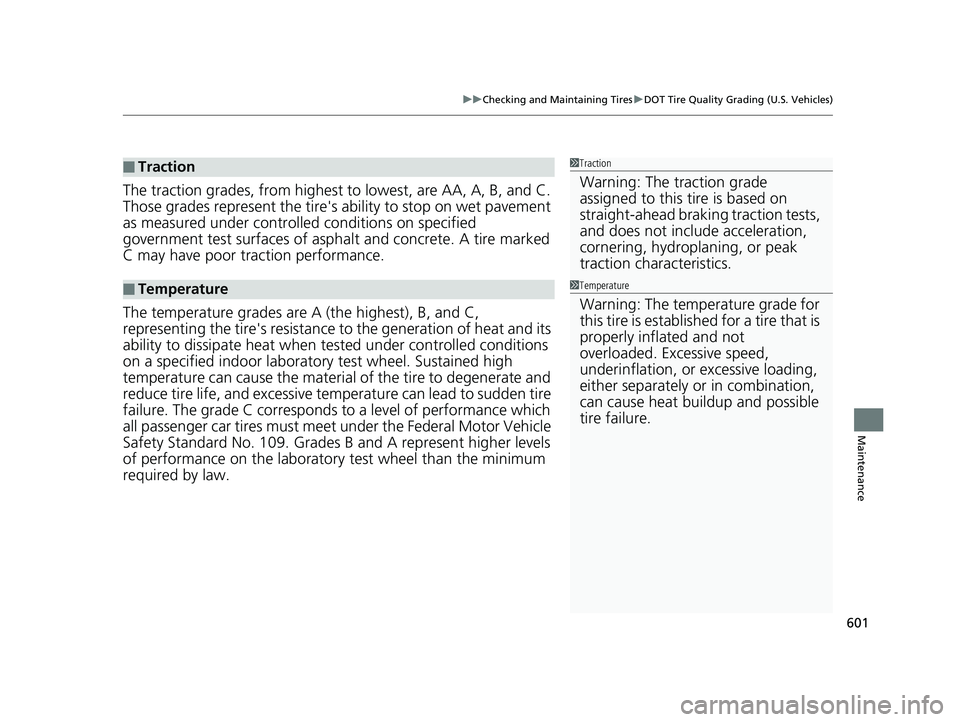 ▶▶Checking and Maintaining Tires▶DOT Tire Quality Grading (U.S. Vehicles)

■Traction

The traction grades, from highest to lowest, are AA, A, B, and C. Those grades represent the tire's ability to stop on wet pavement as measured under controlled conditions on specified government test surfaces of asphalt and concrete. A tire marked C may have poor traction performance.

■Temperature

The temperature grades are A (the highest), B, and C, representing the tire's resistance to the generation of heat and its ability to dissipate heat when tested under controlled conditions on a specified indoor laboratory test wheel. Sustained high temperature can cause the material of the tire to degenerate and reduce tire life, and excessive temperature can lead to sudden tire failure. The grade C corresponds to a level of performance which all passenger car tires must meet under the Federal Motor Vehicle Safety Standard No. 109. Grades B and A represent higher levels of performance on the laboratory test wheel than the minimum required by law.

1Traction

Warning: The traction grade assigned to this tire is based on straight-ahead braking traction tests, and does not include acceleration, cornering, hydroplaning, or peak traction characteristics.

1Temperature

Warning: The temperature grade for this tire is established for a tire that is properly inflated and not overloaded. Excessive speed, underinflation, or excessive loading, either separately or in combination, can cause heat buildup and possible tire failure.

Maintenance

601

carmanualsonline.info